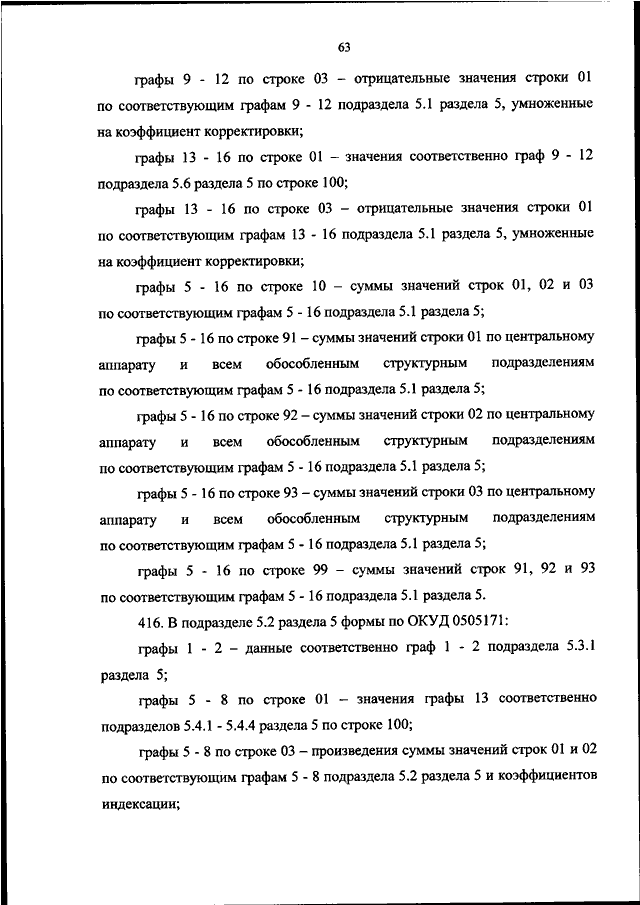 63

графы 9 - 12 по строке 03 – отрицательные значения строки 01 по соответствующим графам 9 - 12 подраздела 5.1 раздела 5, умноженные на коэффициент корректировки;

графы 13 - 16 по строке 01 – значения соответственно граф 9 - 12 подраздела 5.6 раздела 5 по строке 100;

графы 13 - 16 по строке 03 – отрицательные значения строки 01 по соответствующим графам 13 - 16 подраздела 5.1 раздела 5, умноженные на коэффициент корректировки;

графы 5 - 16 по строке 10 – суммы значений строк 01, 02 и 03 по соответствующим графам 5 - 16 подраздела 5.1 раздела 5;

графы 5 - 16 по строке 91 – суммы значений строки 01 по центральному аппарату и всем обособленным структурным подразделениям по соответствующим графам 5 - 16 подраздела 5.1 раздела 5;

графы 5 - 16 по строке 92 – суммы значений строки 02 по центральному аппарату и всем обособленным структурным подразделениям по соответствующим графам 5 - 16 подраздела 5.1 раздела 5;

графы 5 - 16 по строке 93 – суммы значений строки 03 по центральному аппарату и всем обособленным структурным подразделениям по соответствующим графам 5 - 16 подраздела 5.1 раздела 5;

графы 5 - 16 по строке 99 – суммы значений строк 91, 92 и 93 по соответствующим графам 5 - 16 подраздела 5.1 раздела 5.

416. В подразделе 5.2 раздела 5 формы по ОКУД 0505171:

графы 1 - 2 – данные соответственно граф 1 - 2 подраздела 5.3.1 раздела 5;

графы 5 - 8 по строке 01 – значения графы 13 соответственно подразделов 5.4.1 - 5.4.4 раздела 5 по строке 100;

графы 5 - 8 по строке 03 – произведения суммы значений строк 01 и 02 по соответствующим графам 5 - 8 подраздела 5.2 раздела 5 и коэффициентов индексации;